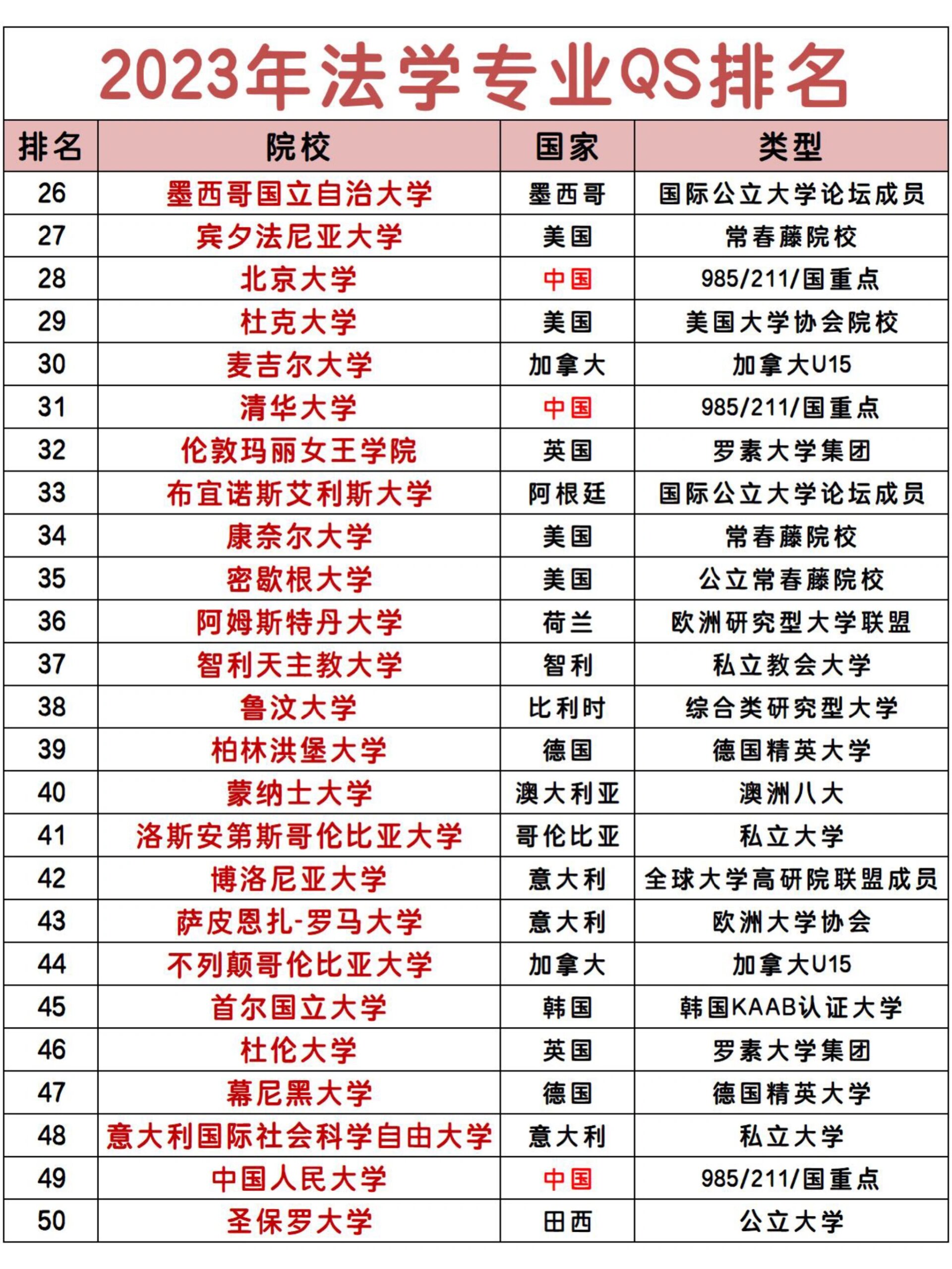 2023年法学专业QS排名

| 排名 | 院校 | 国家 | 类型 |
|---|---|---|---|
| 26 | 墨西哥国立自治大学 | 墨西哥 | 国际公立大学论坛成员 |
| 27 | 宾夕法尼亚大学 | 美国 | 常春藤院校 |
| 28 | 北京大学 | 中国 | 985/211/国重点 |
| 29 | 杜克大学 | 美国 | 美国大学协会院校 |
| 30 | 麦吉尔大学 | 加拿大 | 加拿大U15 |
| 31 | 清华大学 | 中国 | 985/211/国重点 |
| 32 | 伦敦玛丽女王学院 | 英国 | 罗素大学集团 |
| 33 | 布宜诺斯艾利斯大学 | 阿根廷 | 国际公立大学论坛成员 |
| 34 | 康奈尔大学 | 美国 | 常春藤院校 |
| 35 | 密歇根大学 | 美国 | 公立常春藤院校 |
| 36 | 阿姆斯特丹大学 | 荷兰 | 欧洲研究型大学联盟 |
| 37 | 智利天主教大学 | 智利 | 私立教会大学 |
| 38 | 鲁汶大学 | 比利时 | 综合类研究型大学 |
| 39 | 柏林洪堡大学 | 德国 | 德国精英大学 |
| 40 | 蒙纳士大学 | 澳大利亚 | 澳洲八大 |
| 41 | 洛斯安第斯哥伦比亚大学 | 哥伦比亚 | 私立大学 |
| 42 | 博洛尼亚大学 | 意大利 | 全球大学高研院联盟成员 |
| 43 | 萨皮恩扎-罗马大学 | 意大利 | 欧洲大学协会 |
| 44 | 不列颠哥伦比亚大学 | 加拿大 | 加拿大U15 |
| 45 | 首尔国立大学 | 韩国 | 韩国KAAB认证大学 |
| 46 | 杜伦大学 | 英国 | 罗素大学集团 |
| 47 | 慕尼黑大学 | 德国 | 德国精英大学 |
| 48 | 意大利国际社会科学自由大学 | 意大利 | 私立大学 |
| 49 | 中国人民大学 | 中国 | 985/211/国重点 |
| 50 | 圣保罗大学 | 田西 | 公立大学 |